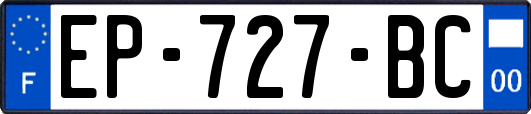 F
EP-727-BC
00